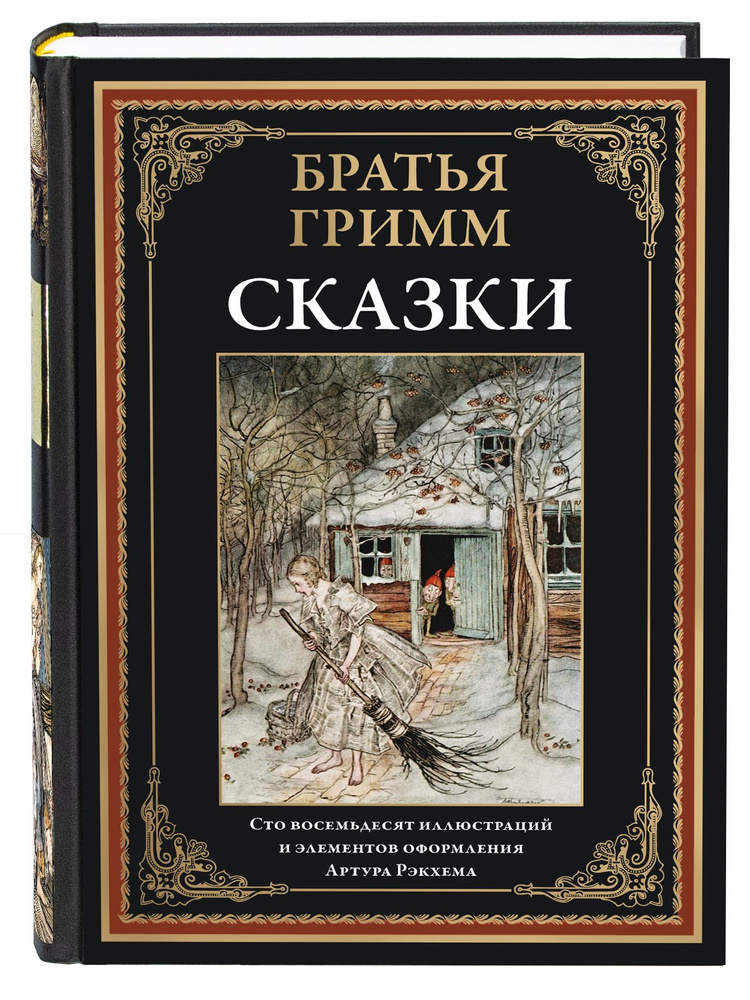 БРАТЬЯ
ГРИММ
СКАЗКИ

Сто восемьдесят иллюстраций
и элементов оформления
Артура Рэкхема